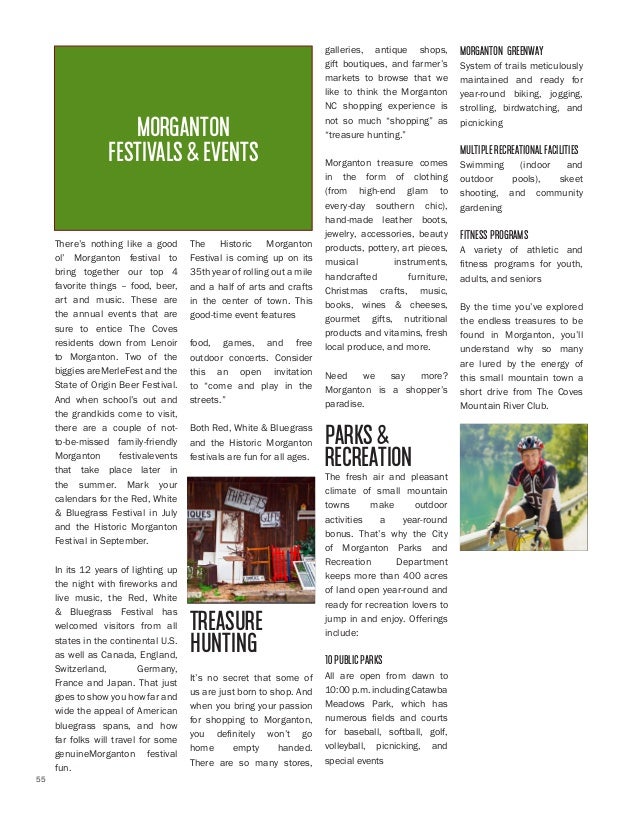 MORGANTON FESTIVALS & EVENTS

There's nothing like a good ol' Morganton festival to bring together our top 4 favorite things – food, beer, art and music. These are the annual events that are sure to entice The Coves residents down from Lenoir to Morganton. Two of the biggies are MerleFest and the State of Origin Beer Festival. And when school's out and the grandkids come to visit, there are a couple of not-to-be-missed family-friendly Morganton festivalevents that take place later in the summer. Mark your calendars for the Red, White & Bluegrass Festival in July and the Historic Morganton Festival in September.

In its 12 years of lighting up the night with fireworks and live music, the Red, White & Bluegrass Festival has welcomed visitors from all states in the continental U.S. as well as Canada, England, Switzerland, Germany, France and Japan. That just goes to show you how far and wide the appeal of American bluegrass spans, and how far folks will travel for some genuineMorganton festival fun.

The Historic Morganton Festival is coming up on its 35th year of rolling out a mile and a half of arts and crafts in the center of town. This good-time event features

food, games, and free outdoor concerts. Consider this an open invitation to "come and play in the streets."

Both Red, White & Bluegrass and the Historic Morganton festivals are fun for all ages.

THRIFTS
GIFT
IQUES

TREASURE HUNTING

It's no secret that some of us are just born to shop. And when you bring your passion for shopping to Morganton, you definitely won't go home empty handed. There are so many stores, galleries, antique shops, gift boutiques, and farmer's markets to browse that we like to think the Morganton NC shopping experience is not so much "shopping" as "treasure hunting."

Morganton treasure comes in the form of clothing (from high-end glam to every-day southern chic), hand-made leather boots, jewelry, accessories, beauty products, pottery, art pieces, musical instruments, handcrafted furniture, Christmas crafts, music, books, wines & cheeses, gourmet gifts, nutritional products and vitamins, fresh local produce, and more.

Need we say more? Morganton is a shopper's paradise.

PARKS & RECREATION

The fresh air and pleasant climate of small mountain towns make outdoor activities a year-round bonus. That's why the City of Morganton Parks and Recreation Department keeps more than 400 acres of land open year-round and ready for recreation lovers to jump in and enjoy. Offerings include:

10 PUBLIC PARKS
All are open from dawn to 10:00 p.m. including Catawba Meadows Park, which has numerous fields and courts for baseball, softball, golf, volleyball, picnicking, and special events

MORGANTON GREENWAY
System of trails meticulously maintained and ready for year-round biking, jogging, strolling, birdwatching, and picnicking

MULTIPLE RECREATIONAL FACILITIES
Swimming (indoor and outdoor pools), skeet shooting, and community gardening

FITNESS PROGRAMS
A variety of athletic and fitness programs for youth, adults, and seniors

By the time you've explored the endless treasures to be found in Morganton, you'll understand why so many are lured by the energy of this small mountain town a short drive from The Coves Mountain River Club.

55